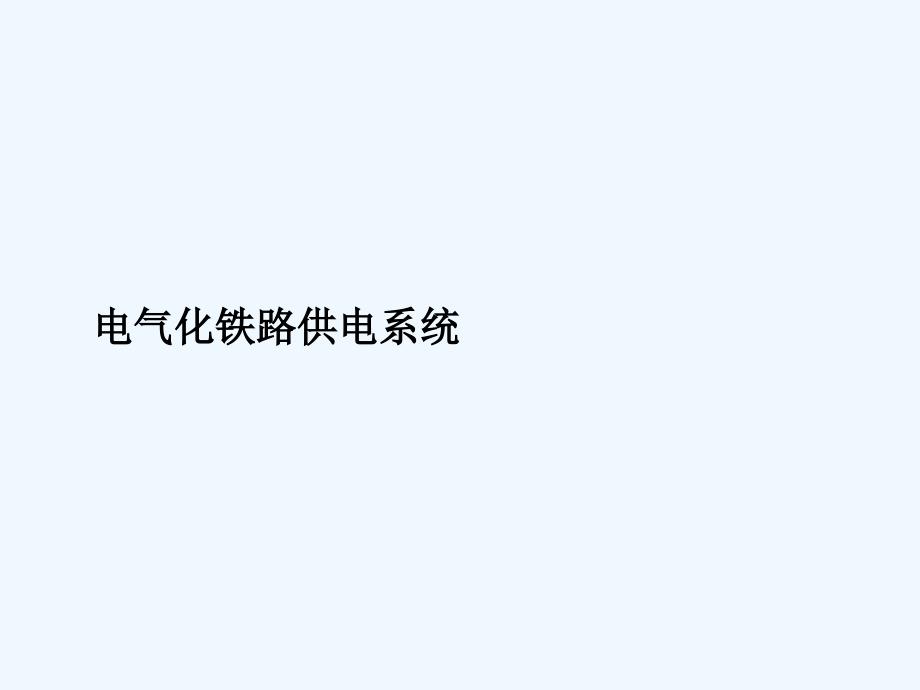 电气化铁路供电系统